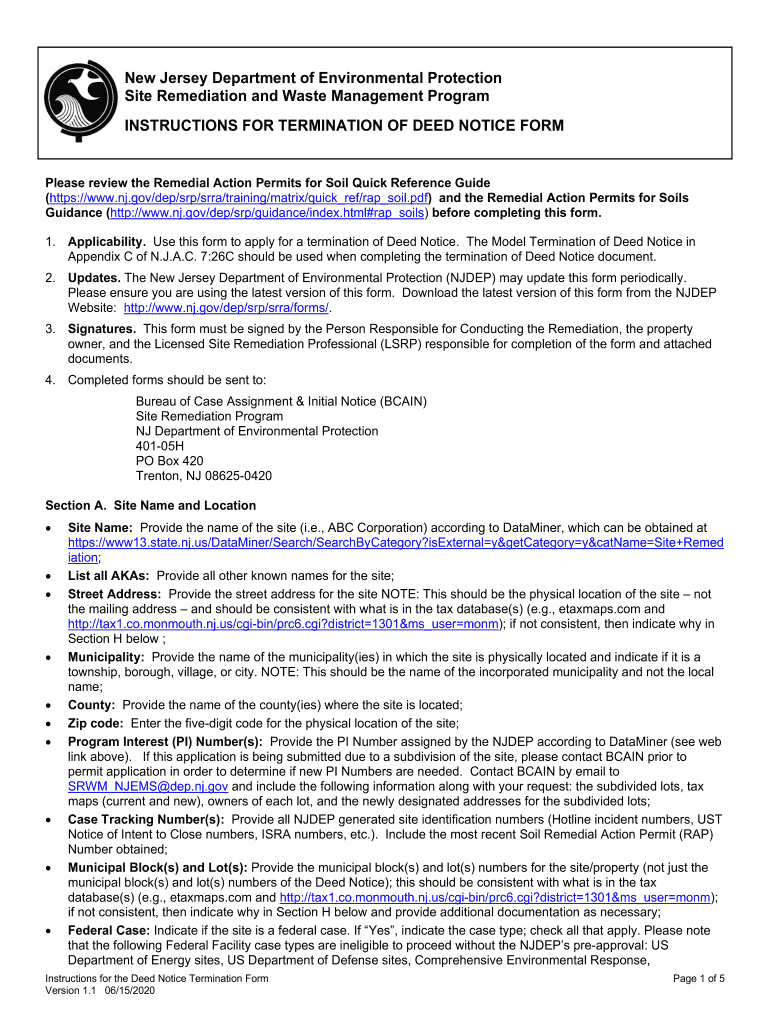 New Jersey Department of Environmental Protection
Site Remediation and Waste Management Program

INSTRUCTIONS FOR TERMINATION OF DEED NOTICE FORM

Please review the Remedial Action Permits for Soil Quick Reference Guide (https://www.nj.gov/dep/srp/srra/training/matrix/quick_ref/rap_soil.pdf) and the Remedial Action Permits for Soils Guidance (http://www.nj.gov/dep/srp/guidance/index.html#rap_soils) before completing this form.

1. Applicability. Use this form to apply for a termination of Deed Notice. The Model Termination of Deed Notice in Appendix C of N.J.A.C. 7:26C should be used when completing the termination of Deed Notice document.

2. Updates. The New Jersey Department of Environmental Protection (NJDEP) may update this form periodically. Please ensure you are using the latest version of this form. Download the latest version of this form from the NJDEP Website: http://www.nj.gov/dep/srp/srra/forms/.

3. Signatures. This form must be signed by the Person Responsible for Conducting the Remediation, the property owner, and the Licensed Site Remediation Professional (LSRP) responsible for completion of the form and attached documents.

4. Completed forms should be sent to:

Bureau of Case Assignment & Initial Notice (BCAIN)
Site Remediation Program
NJ Department of Environmental Protection
401-05H
PO Box 420
Trenton, NJ 08625-0420

Section A. Site Name and Location

• Site Name: Provide the name of the site (i.e., ABC Corporation) according to DataMiner, which can be obtained at https://www13.state.nj.us/DataMiner/Search/SearchByCategory?isExternal=y&getCategory=y&catName=Site+Remediation;

• List all AKAs: Provide all other known names for the site;

• Street Address: Provide the street address for the site NOTE: This should be the physical location of the site – not the mailing address – and should be consistent with what is in the tax database(s) (e.g., etaxmaps.com and http://tax1.co.monmouth.nj.us/cgi-bin/prc6.cgi?district=1301&ms_user=monm); if not consistent, then indicate why in Section H below ;

• Municipality: Provide the name of the municipality(ies) in which the site is physically located and indicate if it is a township, borough, village, or city. NOTE: This should be the name of the incorporated municipality and not the local name;

• County: Provide the name of the county(ies) where the site is located;

• Zip code: Enter the five-digit code for the physical location of the site;

• Program Interest (PI) Number(s): Provide the PI Number assigned by the NJDEP according to DataMiner (see web link above). If this application is being submitted due to a subdivision of the site, please contact BCAIN prior to permit application in order to determine if new PI Numbers are needed. Contact BCAIN by email to SRWM_NJEMS@dep.nj.gov and include the following information along with your request: the subdivided lots, tax maps (current and new), owners of each lot, and the newly designated addresses for the subdivided lots;

• Case Tracking Number(s): Provide all NJDEP generated site identification numbers (Hotline incident numbers, UST Notice of Intent to Close numbers, ISRA numbers, etc.). Include the most recent Soil Remedial Action Permit (RAP) Number obtained;

• Municipal Block(s) and Lot(s): Provide the municipal block(s) and lot(s) numbers for the site/property (not just the municipal block(s) and lot(s) numbers of the Deed Notice); this should be consistent with what is in the tax database(s) (e.g., etaxmaps.com and http://tax1.co.monmouth.nj.us/cgi-bin/prc6.cgi?district=1301&ms_user=monm); if not consistent, then indicate why in Section H below and provide additional documentation as necessary;

• Federal Case: Indicate if the site is a federal case. If “Yes”, indicate the case type; check all that apply. Please note that the following Federal Facility case types are ineligible to proceed without the NJDEP’s pre-approval: US Department of Energy sites, US Department of Defense sites, Comprehensive Environmental Response,

Instructions for the Deed Notice Termination Form
Version 1.1 06/15/2020
Page 1 of 5